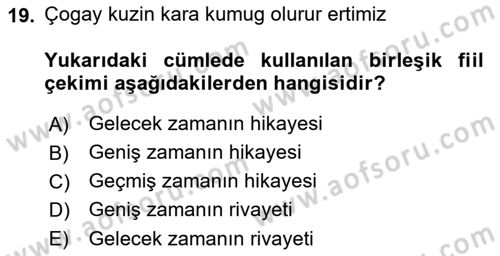 19. Çogay kuzin kara kumug olurur ertimiz

Yukarıdaki cümlede kullanılan birleşik fiil çekimi aşağıdakilerden hangisidir?

A) Gelecek zamanın hikayesi
B) Geniş zamanın hikayesi
C) Geçmiş zamanın hikayesi
D) Geniş zamanın rivayeti
E) Gelecek zamanın rivayeti

www.aofsoru.com